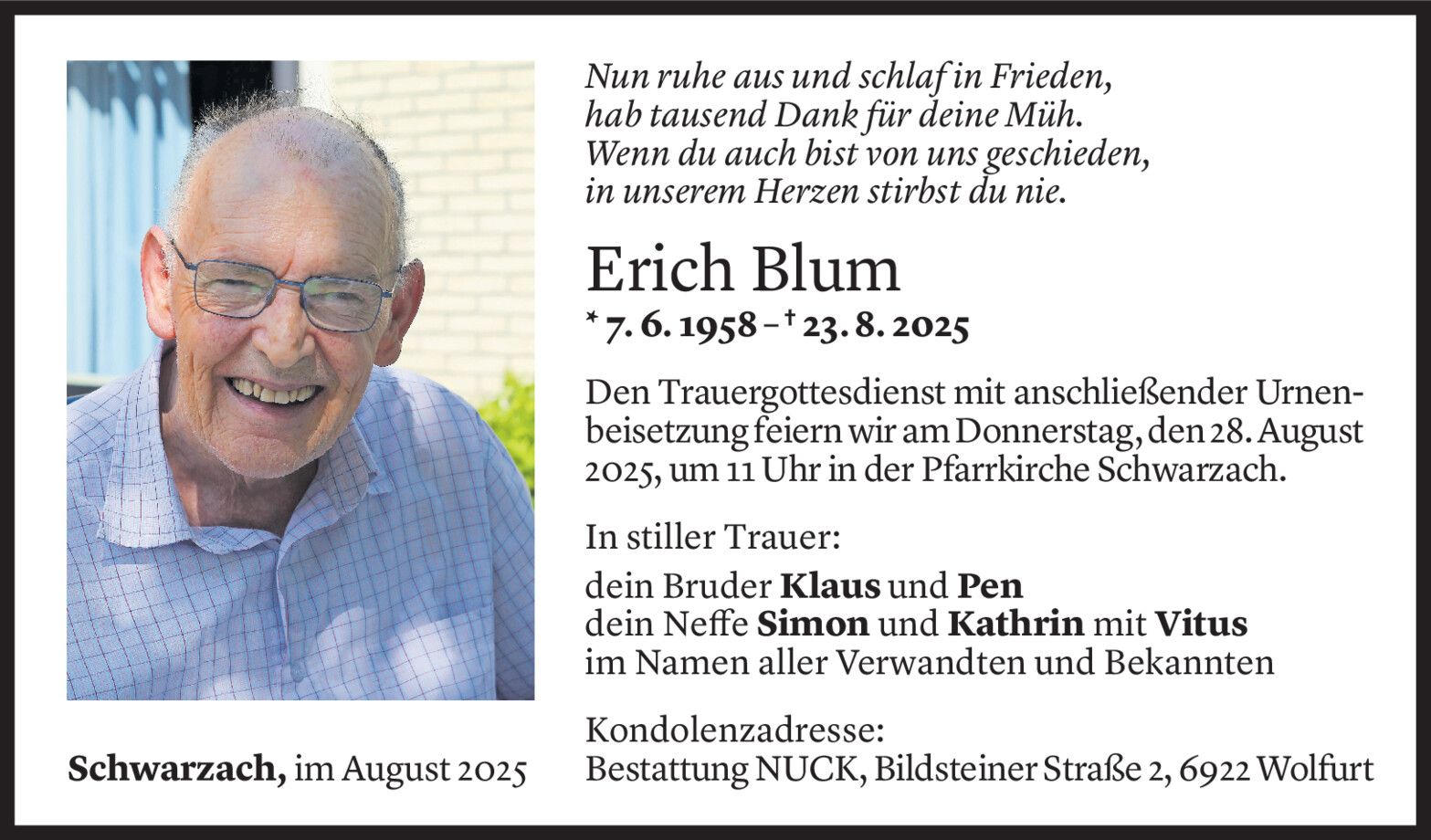 Nun ruhe aus und schlaf in Frieden,
hab tausend Dank für deine Müh.
Wenn du auch bist von uns geschieden,
in unserem Herzen stirbst du nie.

Erich Blum

* 7. 6. 1958 – † 23. 8. 2025

Den Trauergottesdienst mit anschließender Urnenbeisetzung feiern wir am Donnerstag, den 28. August 2025, um 11 Uhr in der Pfarrkirche Schwarzach.

In stiller Trauer:

dein Bruder Klaus und Pen
dein Neffe Simon und Kathrin mit Vitus
im Namen aller Verwandten und Bekannten

Kondolenzadresse:
Bestattung NUCK, Bildsteiner Straße 2, 6922 Wolfurt

Schwarzach, im August 2025